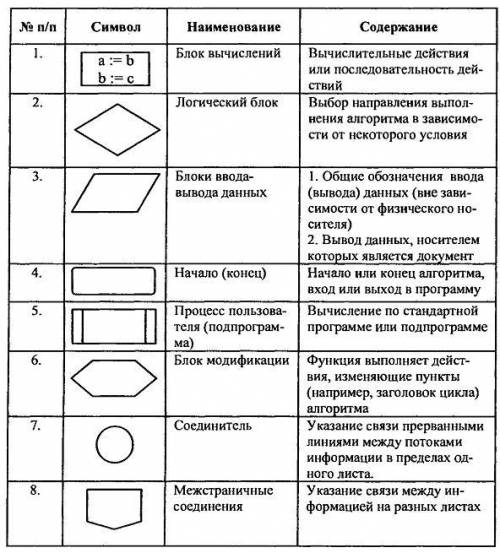 | № п/п | Символ | Наименование | Содержание |
|---|---|---|---|
| 1. | a := b b := c | Блок вычислений | Вычислительные действия или последовательность действий |
| 2. | | Логический блок | Выбор направления выполнения алгоритма в зависимости от некоторого условия |
| 3. | | Блоки ввода-вывода данных | 1. Общие обозначения ввода (вывода) данных (вне зависимости от физического носителя) 2. Вывод данных, носителем которых является документ |
| 4. | | Начало (конец) | Начало или конец алгоритма, вход или выход в программу |
| 5. | | Процесс пользователя (подпрограмма) | Вычисление по стандартной программе или подпрограмме |
| 6. | | Блок модификации | Функция выполняет действия, изменяющие пункты (например, заголовок цикла) алгоритма |
| 7. | | Соединитель | Указание связи прерванными линиями между потоками информации в пределах одного листа. |
| 8. | | Межстраничные соединения | Указание связи между информацией на разных листах |